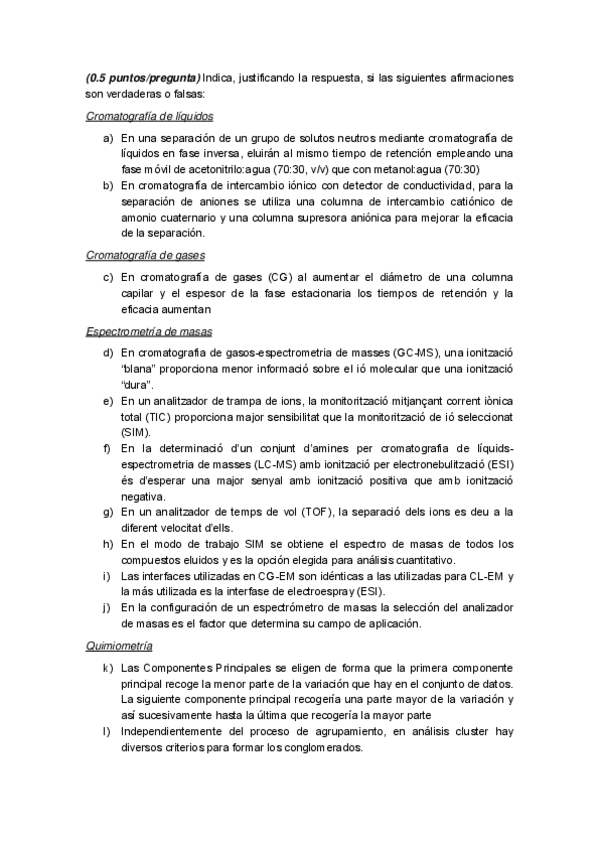 (0.5 puntos/pregunta) Indica, justificando la respuesta, si las siguientes afirmaciones son verdaderas o falsas:

Cromatografía de líquidos

a) En una separación de un grupo de solutos neutros mediante cromatografía de líquidos en fase inversa, eluirán al mismo tiempo de retención empleando una fase móvil de acetonitrilo:agua (70:30, v/v) que con metanol:agua (70:30)
b) En cromatografía de intercambio iónico con detector de conductividad, para la separación de aniones se utiliza una columna de intercambio catiónico de amonio cuaternario y una columna supresora aniónica para mejorar la eficacia de la separación.

Cromatografía de gases

c) En cromatografía de gases (CG) al aumentar el diámetro de una columna capilar y el espesor de la fase estacionaria los tiempos de retención y la eficacia aumentan

Espectrometría de masas

d) En cromatografia de gasos-espectrometria de masses (GC-MS), una ionització "blana" proporciona menor informació sobre el ió molecular que una ionització "dura".
e) En un analitzador de trampa de ions, la monitorització mitjançant corrent iònica total (TIC) proporciona major sensibilitat que la monitorització de ió seleccionat (SIM).
f) En la determinació d'un conjunt d'amines per cromatografia de líquids-espectrometria de masses (LC-MS) amb ionització per electronebulització (ESI) és d'esperar una major senyal amb ionització positiva que amb ionització negativa.
g) En un analitzador de temps de vol (TOF), la separació dels ions es deu a la diferent velocitat d'ells.
h) En el modo de trabajo SIM se obtiene el espectro de masas de todos los compuestos eluidos y es la opción elegida para análisis cuantitativo.
i) Las interfaces utilizadas en CG-EM son idénticas a las utilizadas para CL-EM y la más utilizada es la interfase de electroespray (ESI).
j) En la configuración de un espectrómetro de masas la selección del analizador de masas es el factor que determina su campo de aplicación.

Quimiometría

k) Las Componentes Principales se eligen de forma que la primera componente principal recoge la menor parte de la variación que hay en el conjunto de datos. La siguiente componente principal recogería una parte mayor de la variación y así sucesivamente hasta la última que recogería la mayor parte
l) Independientemente del proceso de agrupamiento, en análisis cluster hay diversos criterios para formar los conglomerados.